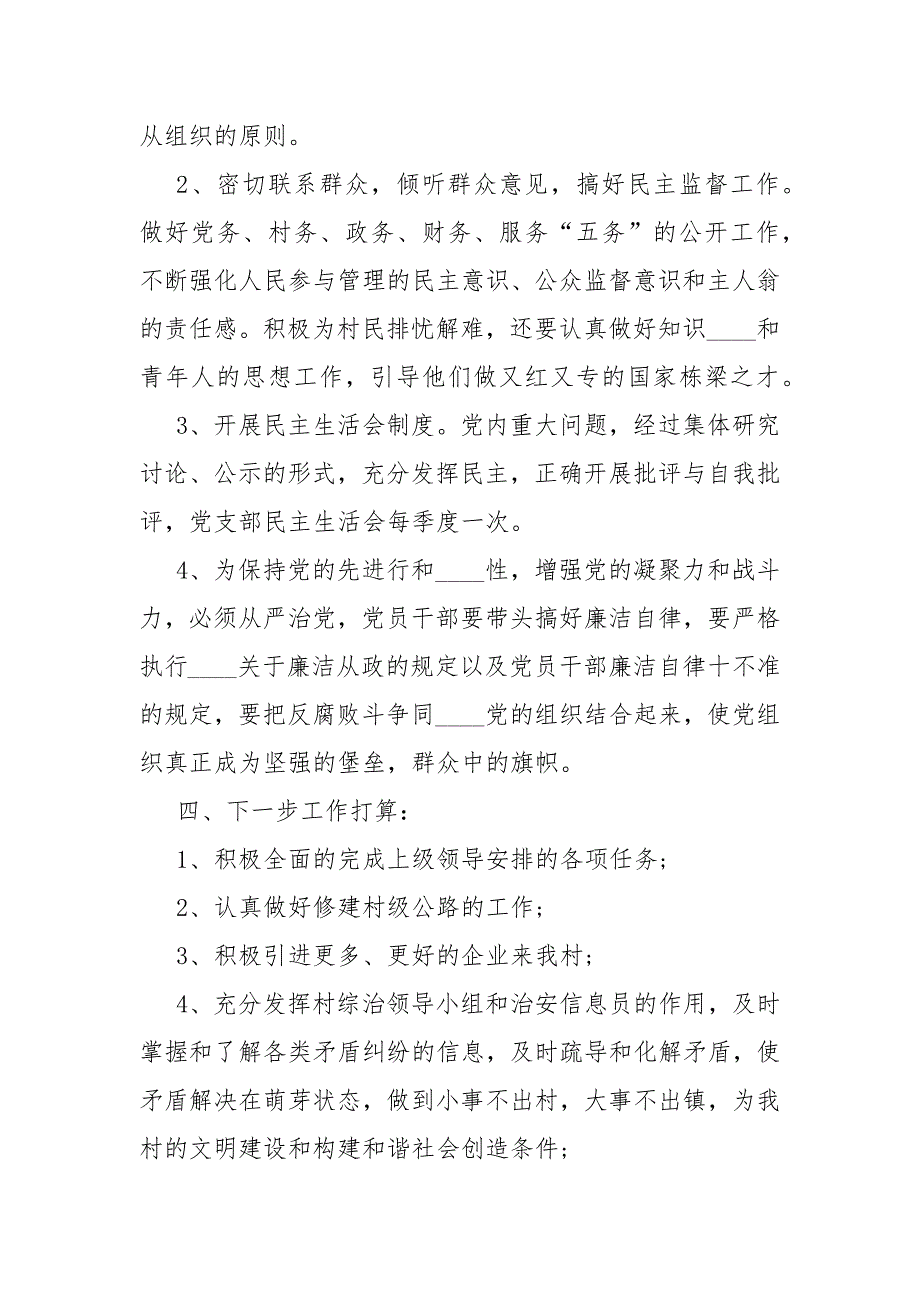 从组织的原则。

2、密切联系群众，倾听群众意见，搞好民主监督工作。做好党务、村务、政务、财务、服务“五务”的公开工作，不断强化人民参与管理的民主意识、公众监督意识和主人翁的责任感。积极为村民排忧解难，还要认真做好知识____和青年人的思想工作，引导他们做又红又专的国家栋梁之才。

3、开展民主生活会制度。党内重大问题，经过集体研究讨论、公示的形式，充分发挥民主，正确开展批评与自我批评，党支部民主生活会每季度一次。

4、为保持党的先进行和____性，增强党的凝聚力和战斗力，必须从严治党，党员干部要带头搞好廉洁自律，要严格执行____关于廉洁从政的规定以及党员干部廉洁自律十不准的规定，要把反腐败斗争同____党的组织结合起来，使党组织真正成为坚强的堡垒，群众中的旗帜。

四、下一步工作打算：

1、积极全面的完成上级领导安排的各项任务；

2、认真做好修建村级公路的工作；

3、积极引进更多、更好的企业来我村；

4、充分发挥村综治领导小组和治安信息员的作用，及时掌握和了解各类矛盾纠纷的信息，及时疏导和化解矛盾，使矛盾解决在萌芽状态，做到小事不出村，大事不出镇，为我村的文明建设和构建和谐社会创造条件；